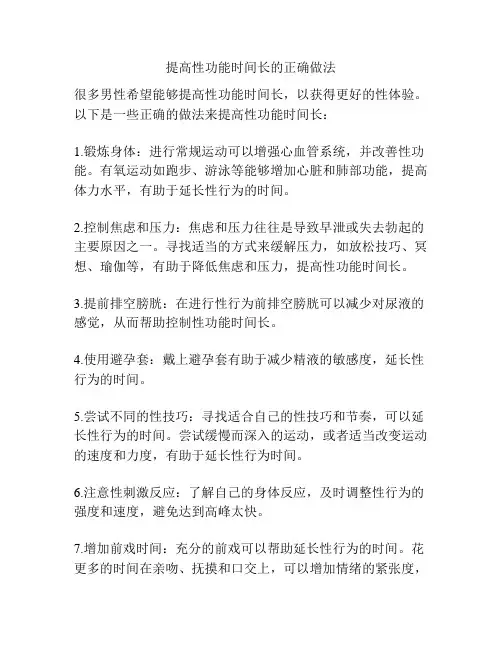 提高性功能时间长的正确做法

很多男性希望能够提高性功能时间长，以获得更好的性体验。以下是一些正确的做法来提高性功能时间长：

1.锻炼身体：进行常规运动可以增强心血管系统，并改善性功能。有氧运动如跑步、游泳等能够增加心脏和肺部功能，提高体力水平，有助于延长性行为的时间。

2.控制焦虑和压力：焦虑和压力往往是导致早泄或失去勃起的主要原因之一。寻找适当的方式来缓解压力，如放松技巧、冥想、瑜伽等，有助于降低焦虑和压力，提高性功能时间长。

3.提前排空膀胱：在进行性行为前排空膀胱可以减少对尿液的感觉，从而帮助控制性功能时间长。

4.使用避孕套：戴上避孕套有助于减少精液的敏感度，延长性行为的时间。

5.尝试不同的性技巧：寻找适合自己的性技巧和节奏，可以延长性行为的时间。尝试缓慢而深入的运动，或者适当改变运动的速度和力度，有助于延长性行为时间。

6.注意性刺激反应：了解自己的身体反应，及时调整性行为的强度和速度，避免达到高峰太快。

7.增加前戏时间：充分的前戏可以帮助延长性行为的时间。花更多的时间在亲吻、抚摸和口交上，可以增加情绪的紧张度，